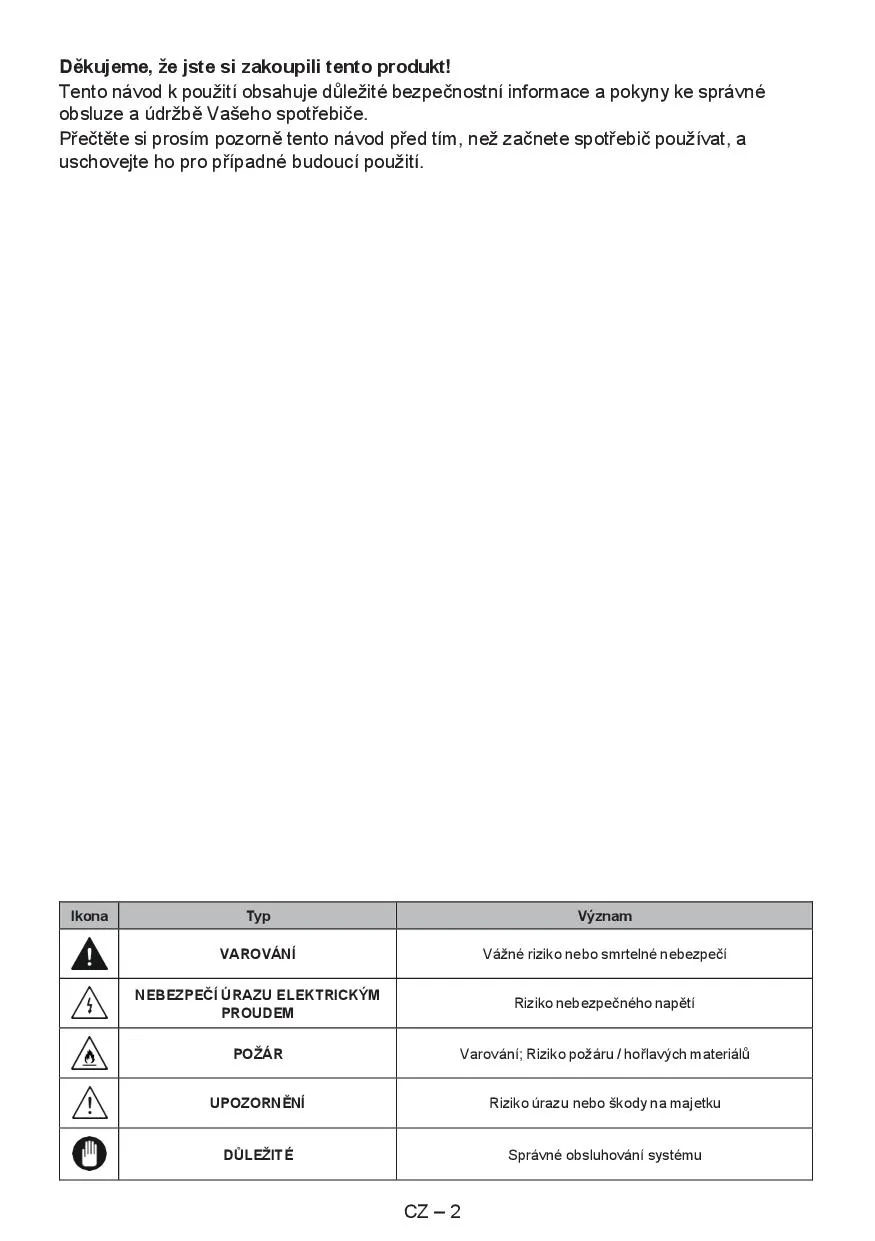 Děkujeme, že jste si zakoupili tento produkt!
Tento návod k použití obsahuje důležité bezpečnostní informace a pokyny ke správné obsluze a údržbě Vašeho spotřebiče.
Přečtěte si prosím pozorně tento návod před tím, než začnete spotřebič používat, a uschovejte ho pro případné budoucí použití.

| Ikona | Typ | Význam |
|---|---|---|
|  | VAROVÁNÍ | Vážné riziko nebo smrtelné nebezpečí |
|  | NEBEZPEČÍ ÚRAZU ELEKTRICKÝM PROUDEM | Riziko nebezpečného napětí |
|  | POŽÁR | Varování; Riziko požáru / hořlavých materiálů |
|  | UPOZORNĚNÍ | Riziko úrazu nebo škody na majetku |
|  | DŮLEŽITÉ | Správné obsluhování systému |

CZ – 2